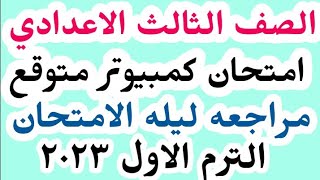 الصف الثالث الاعدادي
امتحان كمبيوتر متوقع
مراجعه ليله الامتحان
الترم الاول ٢٠٢٣